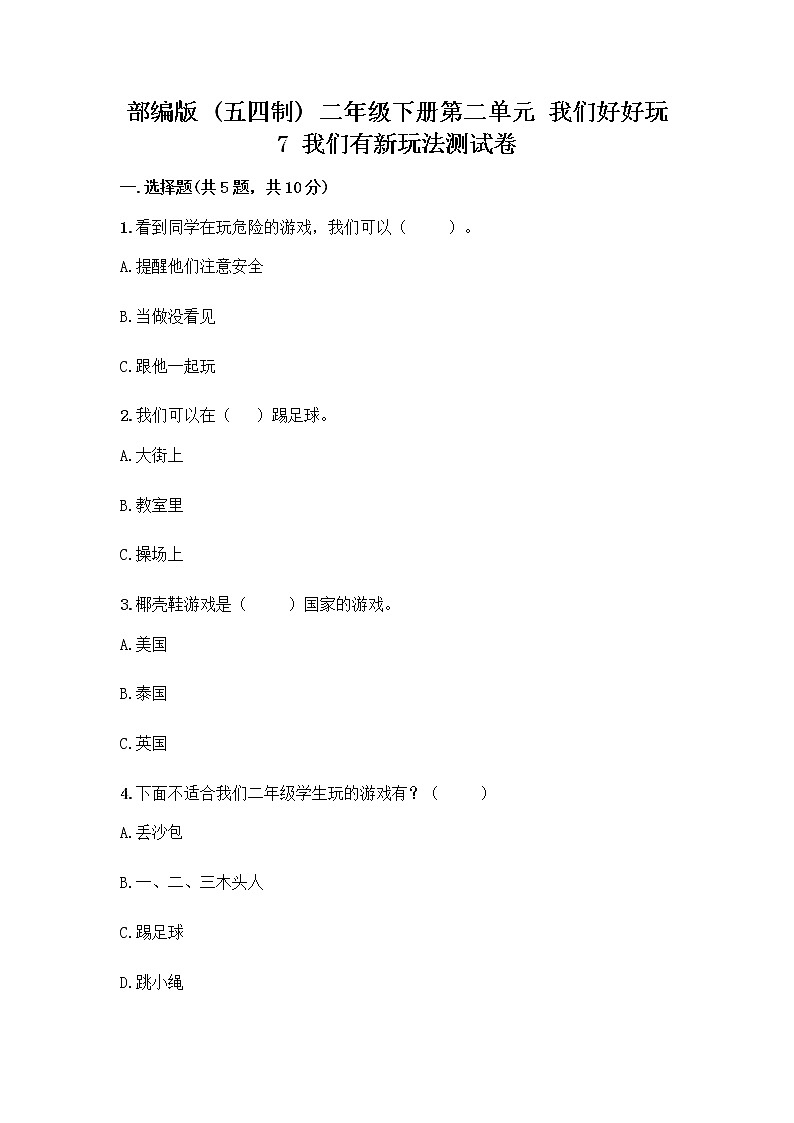 部编版（五四制）二年级下册第二单元 我们好好玩
7 我们有新玩法测试卷

一.选择题(共5题，共10分)

1.看到同学在玩危险的游戏，我们可以（　　）。

A.提醒他们注意安全

B.当做没看见

C.跟他一起玩

2.我们可以在（　）踢足球。

A.大街上

B.教室里

C.操场上

3.椰壳鞋游戏是（　　）国家的游戏。

A.美国

B.泰国

C.英国

4.下面不适合我们二年级学生玩的游戏有？（　　）

A.丢沙包

B.一、二、三木头人

C.踢足球

D.跳小绳